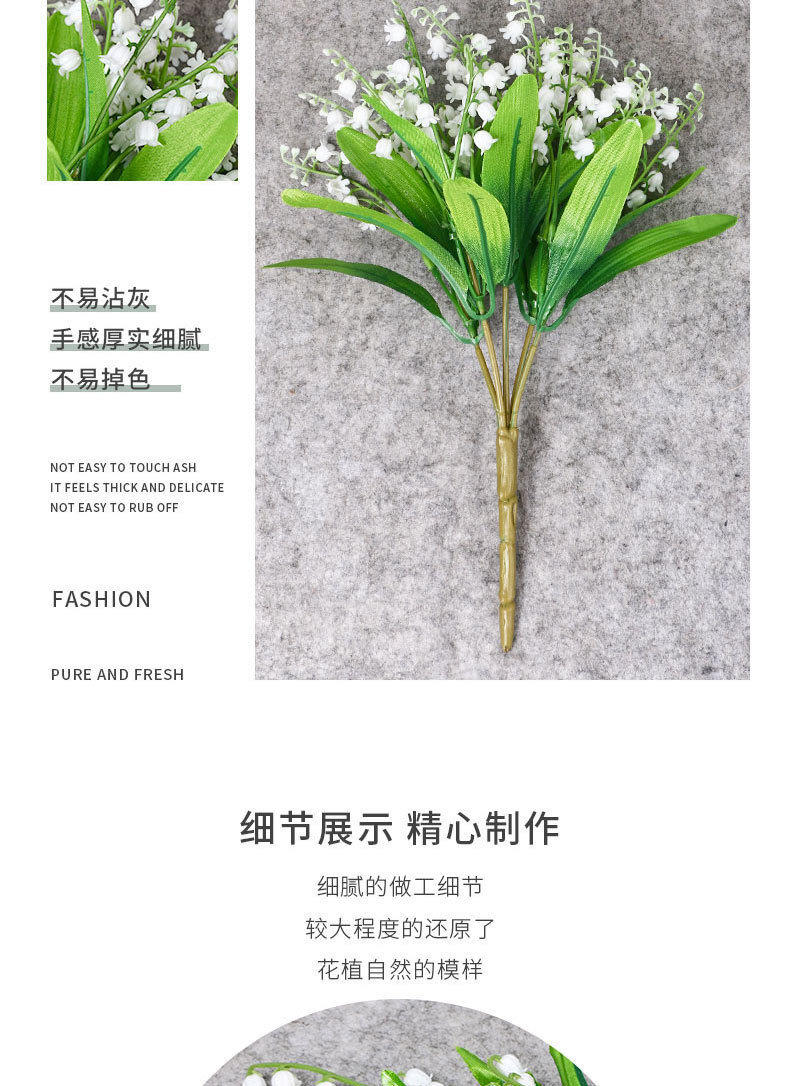 不易沾灰
手感厚实细腻
不易掉色

NOT EASY TO TOUCH ASH
IT FEELS THICK AND DELICATE
NOT EASY TO RUB OFF

FASHION

PURE AND FRESH

细节展示 精心制作

细腻的做工细节
较大程度的还原了
花植自然的模样